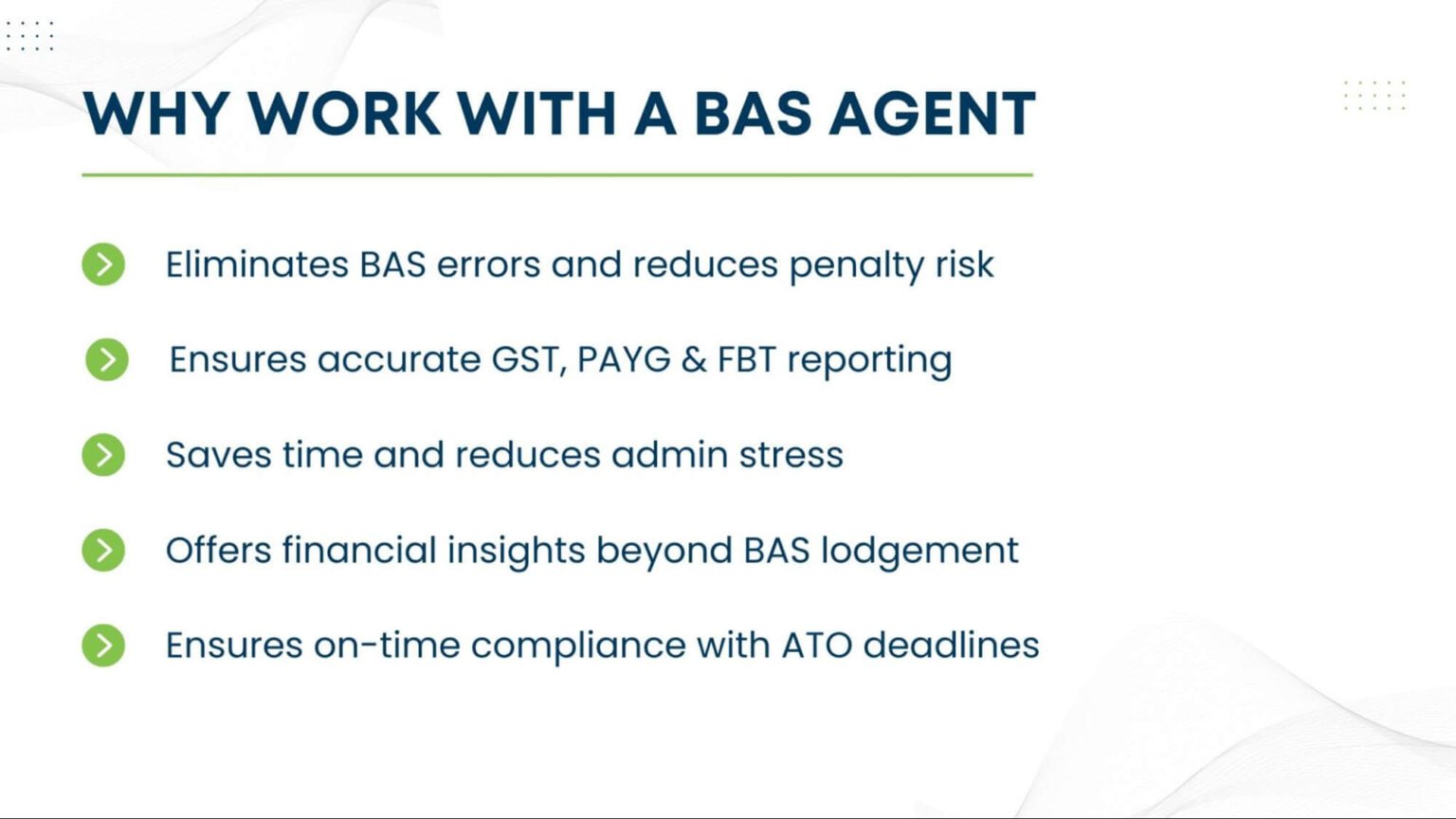 WHY WORK WITH A BAS AGENT

Eliminates BAS errors and reduces penalty risk

Ensures accurate GST, PAYG & FBT reporting

Saves time and reduces admin stress

Offers financial insights beyond BAS lodgement

Ensures on-time compliance with ATO deadlines